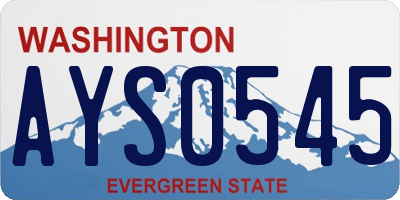 WASHINGTON

AYS0545

EVERGREEN STATE